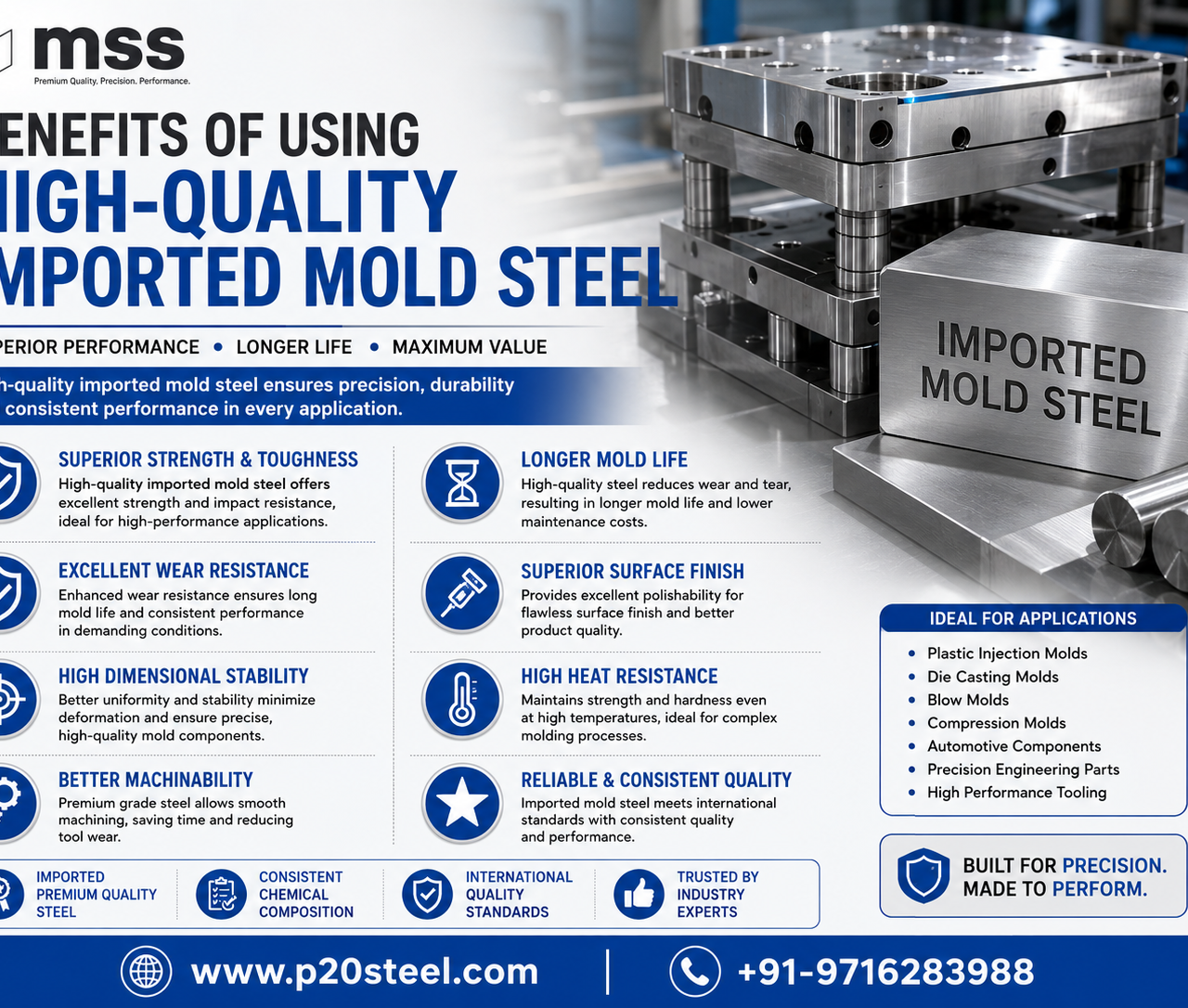 mss
Premium Quality. Precision. Performance.

ENEFITS OF USING
IGH-QUALITY
MPORTED MOLD STEEL

PERIOR PERFORMANCE • LONGER LIFE • MAXIMUM VALUE

h-quality imported mold steel ensures precision, durability consistent performance in every application.

IMPORTED MOLD STEEL

SUPERIOR STRENGTH & TOUGHNESS
High-quality imported mold steel offers excellent strength and impact resistance, ideal for high-performance applications.

EXCELLENT WEAR RESISTANCE
Enhanced wear resistance ensures long mold life and consistent performance in demanding conditions.

HIGH DIMENSIONAL STABILITY
Better uniformity and stability minimize deformation and ensure precise, high-quality mold components.

BETTER MACHINABILITY
Premium grade steel allows smooth machining, saving time and reducing tool wear.

LONGER MOLD LIFE
High-quality steel reduces wear and tear, resulting in longer mold life and lower maintenance costs.

SUPERIOR SURFACE FINISH
Provides excellent polishability for flawless surface finish and better product quality.

HIGH HEAT RESISTANCE
Maintains strength and hardness even at high temperatures, ideal for complex molding processes.

RELIABLE & CONSISTENT QUALITY
Imported mold steel meets international standards with consistent quality and performance.

IDEAL FOR APPLICATIONS
• Plastic Injection Molds
• Die Casting Molds
• Blow Molds
• Compression Molds
• Automotive Components
• Precision Engineering Parts
• High Performance Tooling

IMPORTED PREMIUM QUALITY STEEL
CONSISTENT CHEMICAL COMPOSITION
INTERNATIONAL QUALITY STANDARDS
TRUSTED BY INDUSTRY EXPERTS

BUILT FOR PRECISION.
MADE TO PERFORM.

www.p20steel.com | +91-9716283988